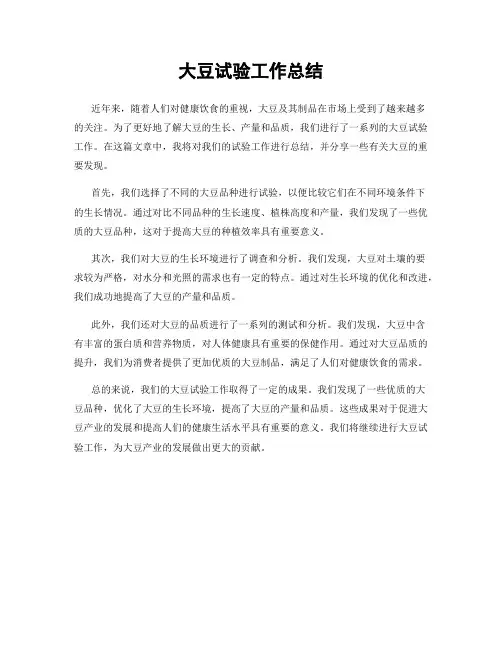 大豆试验工作总结

近年来，随着人们对健康饮食的重视，大豆及其制品在市场上受到了越来越多的关注。为了更好地了解大豆的生长、产量和品质，我们进行了一系列的大豆试验工作。在这篇文章中，我将对我们的试验工作进行总结，并分享一些有关大豆的重要发现。

首先，我们选择了不同的大豆品种进行试验，以便比较它们在不同环境条件下的生长情况。通过对比不同品种的生长速度、植株高度和产量，我们发现了一些优质的大豆品种，这对于提高大豆的种植效率具有重要意义。

其次，我们对大豆的生长环境进行了调查和分析。我们发现，大豆对土壤的要求较为严格，对水分和光照的需求也有一定的特点。通过对生长环境的优化和改进，我们成功地提高了大豆的产量和品质。

此外，我们还对大豆的品质进行了一系列的测试和分析。我们发现，大豆中含有丰富的蛋白质和营养物质，对人体健康具有重要的保健作用。通过对大豆品质的提升，我们为消费者提供了更加优质的大豆制品，满足了人们对健康饮食的需求。

总的来说，我们的大豆试验工作取得了一定的成果。我们发现了一些优质的大豆品种，优化了大豆的生长环境，提高了大豆的产量和品质。这些成果对于促进大豆产业的发展和提高人们的健康生活水平具有重要的意义。我们将继续进行大豆试验工作，为大豆产业的发展做出更大的贡献。